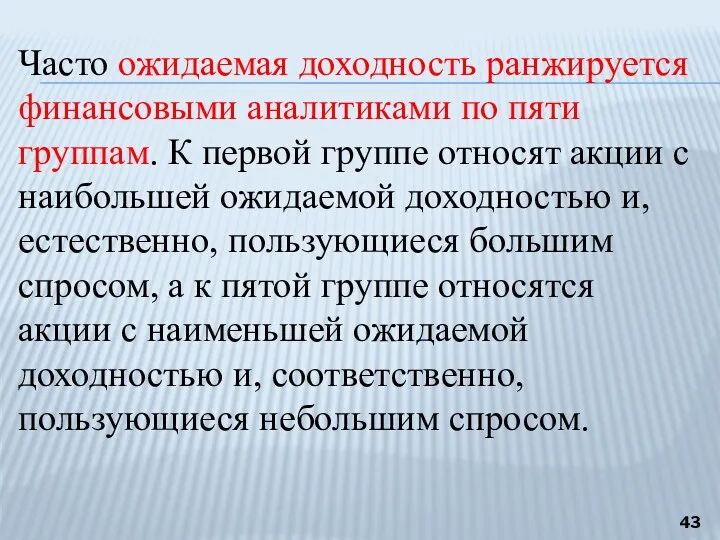 Часто ожидаемая доходность ранжируется финансовыми аналитиками по пяти группам. К первой группе относят акции с наибольшей ожидаемой доходностью и, естественно, пользующиеся большим спросом, а к пятой группе относятся акции с наименьшей ожидаемой доходностью и, соответственно, пользующиеся небольшим спросом.

43